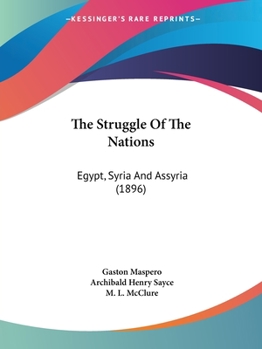 —KESSINGER'S RARE REPRINTS—

The Struggle Of The Nations

Egypt, Syria And Assyria (1896)

Gaston Maspero
Archibald Henry Sayce
M. L. McClure